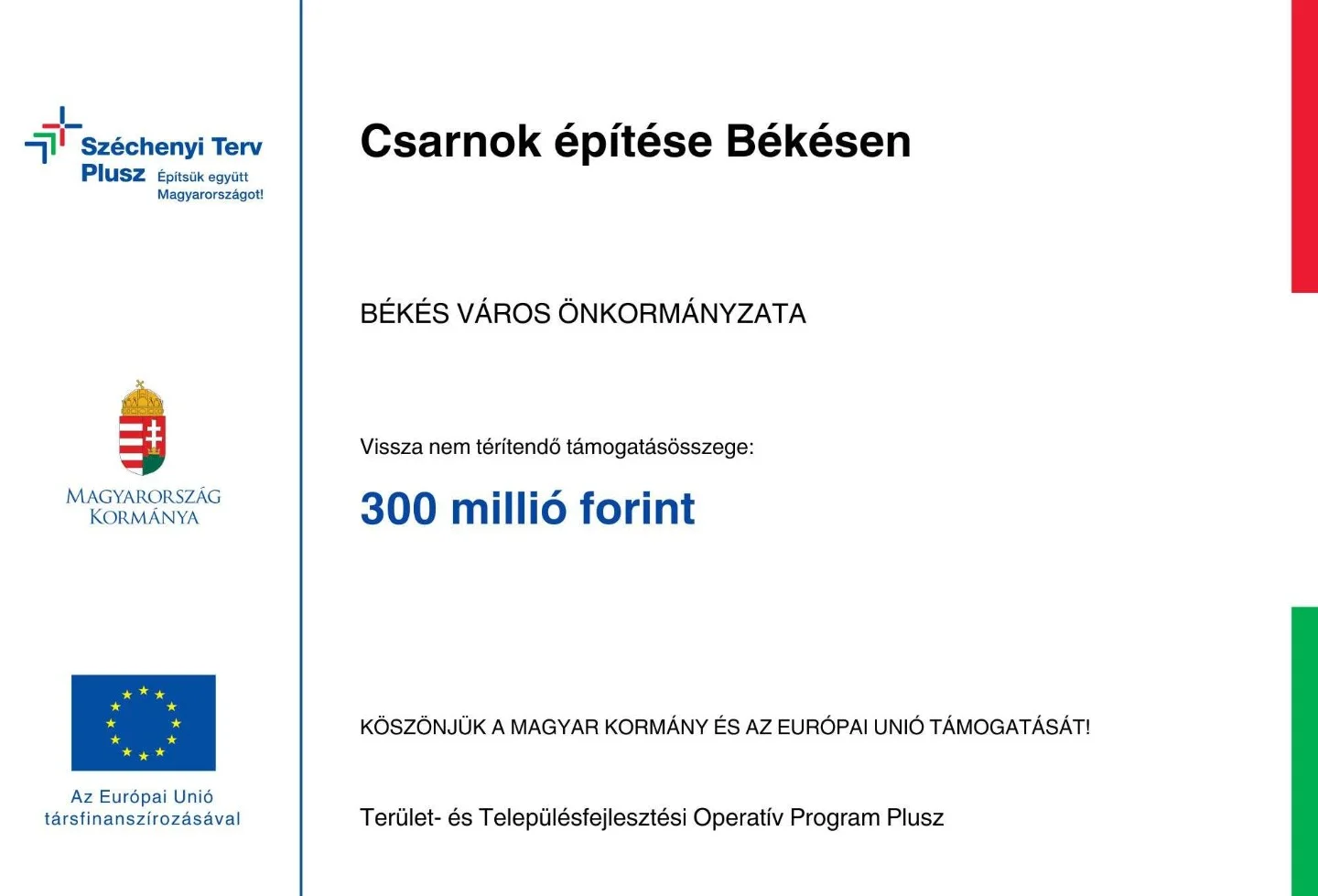 Széchenyi Terv Plusz Építsük együtt Magyarországot!

MAGYARORSZÁG KORMÁNYA

Az Európai Unió társfinanszírozásával

Csarnok építése Békésen

BÉKÉS VÁROS ÖNKORMÁNYZATA

Vissza nem térítendő támogatásösszege:

300 millió forint

KÖSZÖNJÜK A MAGYAR KORMÁNY ÉS AZ EURÓPAI UNIÓ TÁMOGATÁSÁT!

Terület- és Településfejlesztési Operatív Program Plusz